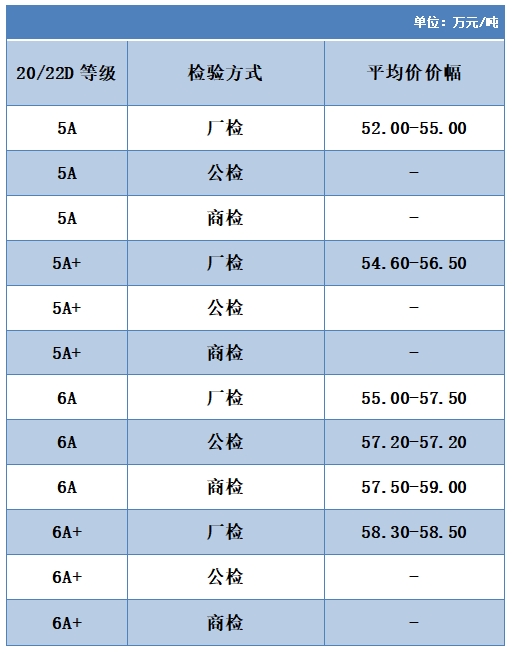 单位：万元/吨

| 20/22D 等级 | 检验方式 | 平均价价幅 |
|---|---|---|
| 5A | 厂检 | 52.00-55.00 |
| 5A | 公检 | - |
| 5A | 商检 | - |
| 5A+ | 厂检 | 54.60-56.50 |
| 5A+ | 公检 | - |
| 5A+ | 商检 | - |
| 6A | 厂检 | 55.00-57.50 |
| 6A | 公检 | 57.20-57.20 |
| 6A | 商检 | 57.50-59.00 |
| 6A+ | 厂检 | 58.30-58.50 |
| 6A+ | 公检 | - |
| 6A+ | 商检 | - |